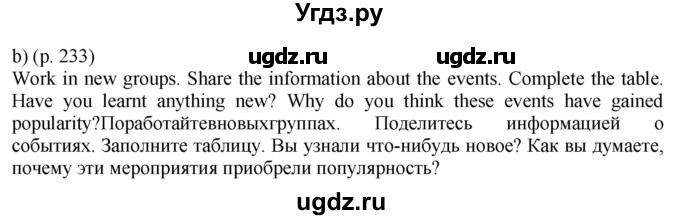 Угдз.ру

b) (p. 233) ugdz.ru ugdz.ru

Work in new groups. Share the information about the events. Complete the table. Have you learnt anything new? Why do you think these events have gained popularity?Поработайтевновыхгруппах. Поделитесь информацией о событиях. Заполните таблицу. Вы узнали что-нибудь новое? Как вы думаете, почему эти мероприятия приобрели популярность?

ugdz.ru